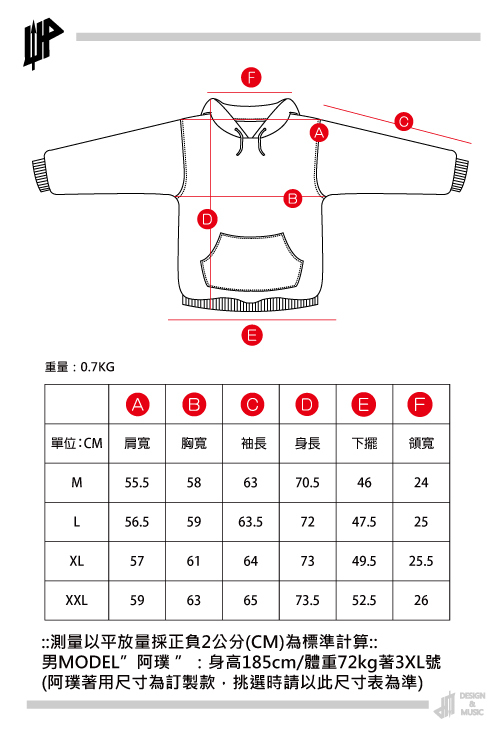 F
C
A
B
D
E

重量：0.7KG

| | A | B | C | D | E | F |
|---|---|---|---|---|---|---|
| 單位：CM | 肩寬 | 胸寬 | 袖長 | 身長 | 下擺 | 領寬 |
| M | 55.5 | 58 | 63 | 70.5 | 46 | 24 |
| L | 56.5 | 59 | 63.5 | 72 | 47.5 | 25 |
| XL | 57 | 61 | 64 | 73 | 49.5 | 25.5 |
| XXL | 59 | 63 | 65 | 73.5 | 52.5 | 26 |

::測量以平放量採正負2公分(CM)為標準計算::
男MODEL”阿璞”：身高185cm/體重72kg著3XL號
(阿璞著用尺寸為訂製款，挑選時請以此尺寸表為準)

DESIGN & MUSIC